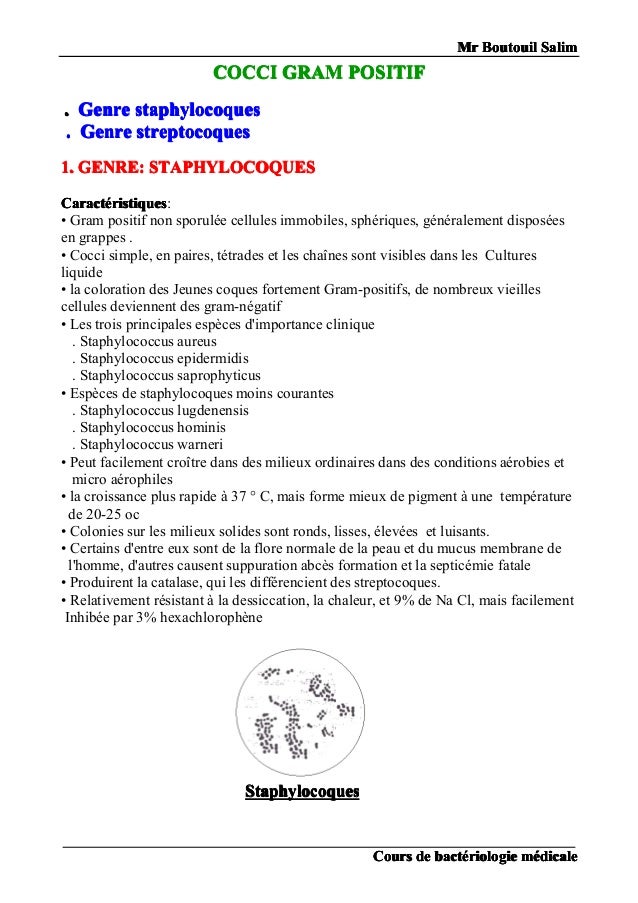 Mr Boutouil Salim

COCCI GRAM POSITIF

. Genre staphylocoques
. Genre streptocoques

1. GENRE: STAPHYLOCOQUES

Caractéristiques:
• Gram positif non sporulée cellules immobiles, sphériques, généralement disposées en grappes .
• Cocci simple, en paires, tétrades et les chaînes sont visibles dans les Cultures liquide
• la coloration des Jeunes coques fortement Gram-positifs, de nombreux vieilles cellules deviennent des gram-négatif
• Les trois principales espèces d'importance clinique
. Staphylococcus aureus
. Staphylococcus epidermidis
. Staphylococcus saprophyticus
• Espèces de staphylocoques moins courantes
. Staphylococcus lugdenensis
. Staphylococcus hominis
. Staphylococcus warneri
• Peut facilement croître dans des milieux ordinaires dans des conditions aérobies et micro aérophiles
• la croissance plus rapide à 37 ° C, mais forme mieux de pigment à une température de 20-25 oc
• Colonies sur les milieux solides sont ronds, lisses, élevées et luisants.
• Certains d'entre eux sont de la flore normale de la peau et du mucus membrane de l'homme, d'autres causent suppuration abcès formation et la septicémie fatale
• Produirent la catalase, qui les différencient des streptocoques.
• Relativement résistant à la dessiccation, la chaleur, et 9% de Na Cl, mais facilement Inhibée par 3% hexachlorophène

Staphylocoques

Cours de bactériologie médicale